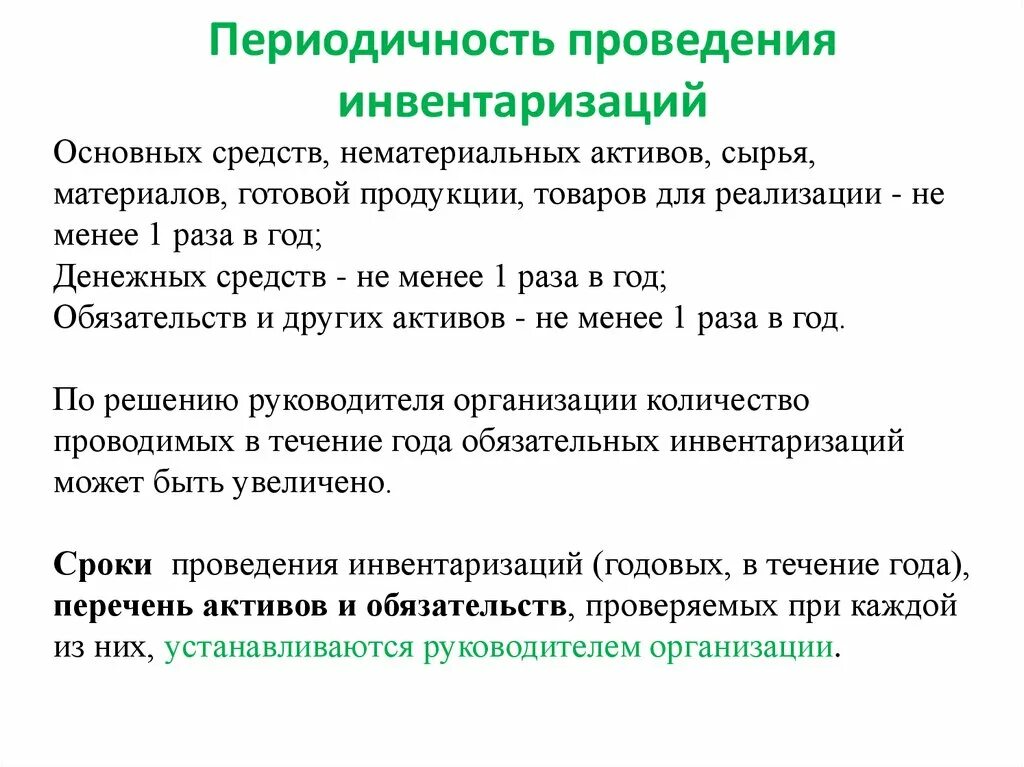 Периодичность проведения инвентаризаций

Основных средств, нематериальных активов, сырья, материалов, готовой продукции, товаров для реализации - не менее 1 раза в год;
Денежных средств - не менее 1 раза в год;
Обязательств и других активов - не менее 1 раза в год.

По решению руководителя организации количество проводимых в течение года обязательных инвентаризаций может быть увеличено.

Сроки проведения инвентаризаций (годовых, в течение года), перечень активов и обязательств, проверяемых при каждой из них, устанавливаются руководителем организации.